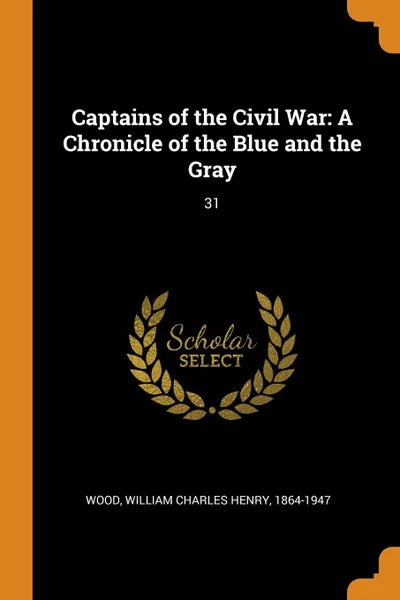 Captains of the Civil War: A Chronicle of the Blue and the Gray

31

Scholar SELECT

WOOD, WILLIAM CHARLES HENRY, 1864-1947